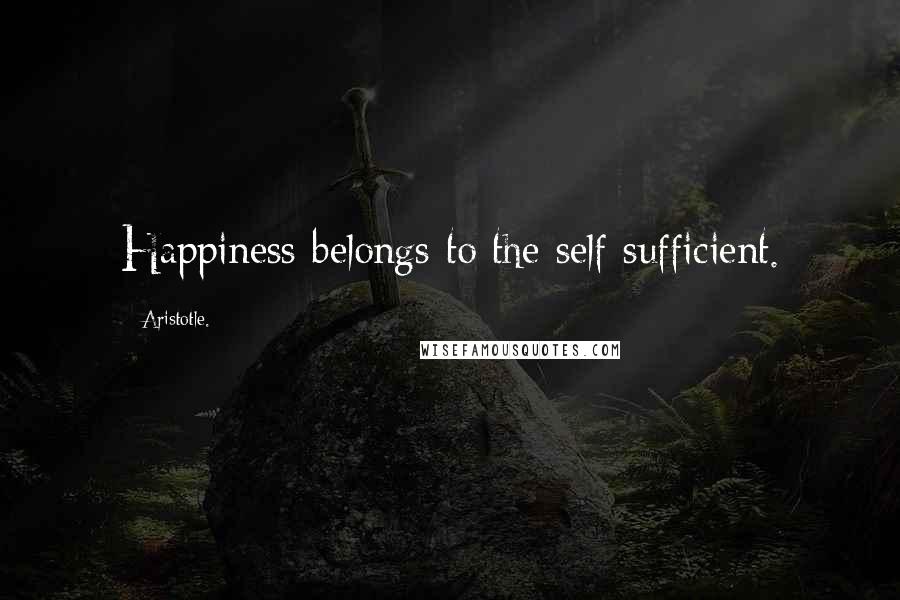 Happiness belongs to the self sufficient.

Aristotle.

WISEFAMOUSQUOTES.COM